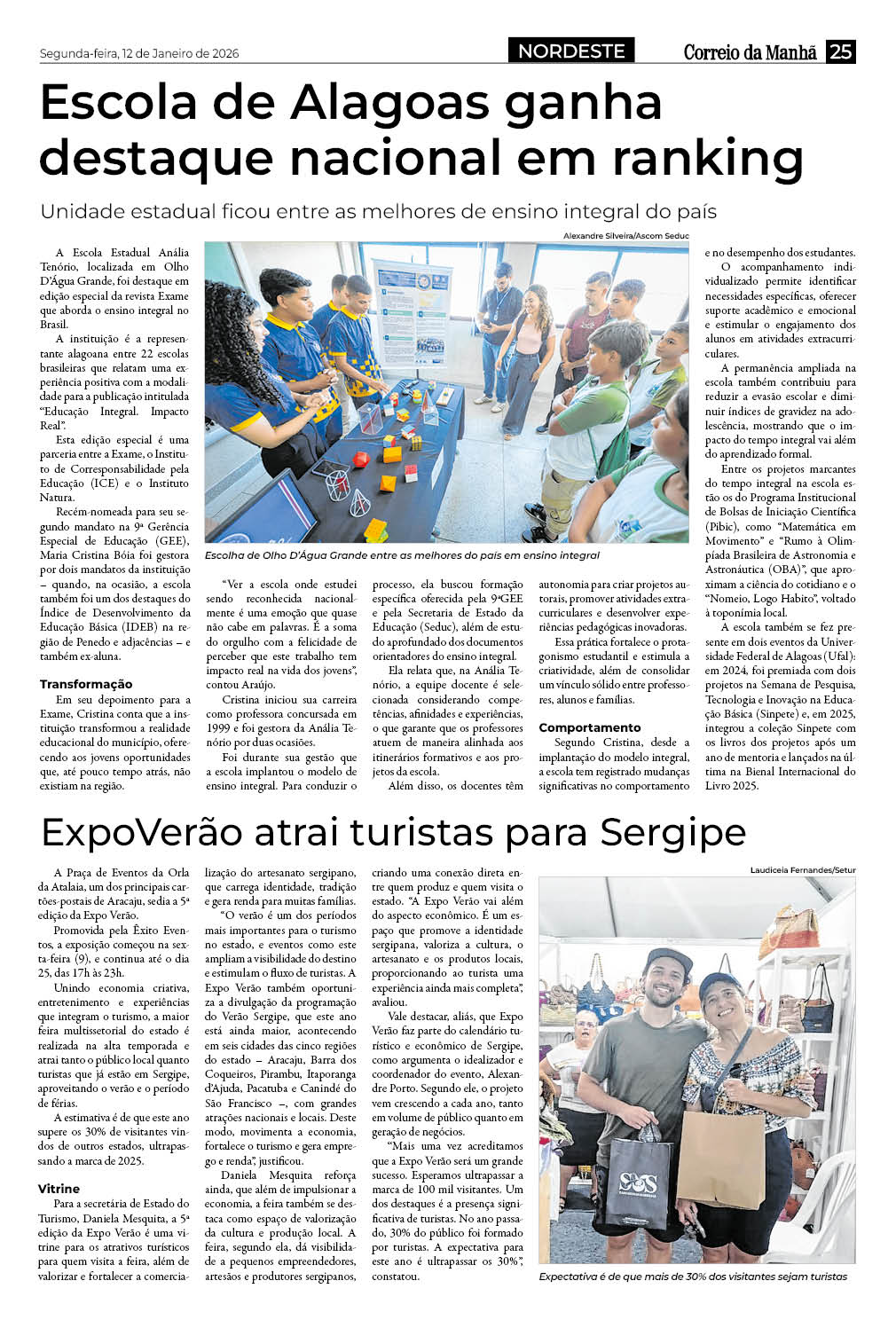 Segunda-feira, 12 de Janeiro de 2026

NORDESTE

Correio da Manhã 25

Escola de Alagoas ganha destaque nacional em ranking

Unidade estadual ficou entre as melhores de ensino integral do país

A Escola Estadual Anália Tenório, localizada em Olho D'Água Grande, foi destaque em edição especial da revista Exame que aborda o ensino integral no Brasil.

A instituição é a representante alagoana entre 22 escolas brasileiras que relatam uma experiência positiva com a modalidade para a publicação intitulada "Educação Integral. Impacto Real".

Esta edição especial é uma parceria entre a Exame, o Instituto de Corresponsabilidade pela Educação (ICE) e o Instituto Natura.

Recém-nomeada para seu segundo mandato na 9ª Gerência Especial de Educação (GEE), Maria Cristina Bóia foi gestora por dois mandatos da instituição – quando, na ocasião, a escola também foi um dos destaques do Índice de Desenvolvimento da Educação Básica (IDEB) na região de Penedo e adjacências – e também ex-aluna.

Transformação

Em seu depoimento para a Exame, Cristina conta que a instituição transformou a realidade educacional do município, oferecendo aos jovens oportunidades que, até pouco tempo atrás, não existiam na região.

Alexandre Silveira/Ascom Seduc

Escolha de Olho D'Água Grande entre as melhores do país em ensino integral

"Ver a escola onde estudei sendo reconhecida nacionalmente é uma emoção que quase não cabe em palavras. É a soma do orgulho com a felicidade de perceber que este trabalho tem impacto real na vida dos jovens", contou Araújo.

Cristina iniciou sua carreira como professora concursada em 1999 e foi gestora da Anália Tenório por duas ocasiões.

Foi durante sua gestão que a escola implantou o modelo de ensino integral. Para conduzir o processo, ela buscou formação específica oferecida pela 9ªGEE e pela Secretaria de Estado da Educação (Seduc), além de estudo aprofundado dos documentos orientadores do ensino integral.

Ela relata que, na Anália Tenório, a equipe docente é selecionada considerando competências, afinidades e experiências, o que garante que os professores atuem de maneira alinhada aos itinerários formativos e aos projetos da escola.

Além disso, os docentes têm autonomia para criar projetos autorais, promover atividades extracurriculares e desenvolver experiências pedagógicas inovadoras.

Essa prática fortalece o protagonismo estudantil e estimula a criatividade, além de consolidar um vínculo sólido entre professores, alunos e famílias.

Comportamento

Segundo Cristina, desde a implantação do modelo integral, a escola tem registrado mudanças significativas no comportamento e no desempenho dos estudantes.

O acompanhamento individualizado permite identificar necessidades específicas, oferecer suporte acadêmico e emocional e estimular o engajamento dos alunos em atividades extracurriculares.

A permanência ampliada na escola também contribuiu para reduzir a evasão escolar e diminuir índices de gravidez na adolescência, mostrando que o impacto do tempo integral vai além do aprendizado formal.

Entre os projetos marcantes do tempo integral na escola estão os do Programa Institucional de Bolsas de Iniciação Científica (Pibic), como "Matemática em Movimento" e "Rumo à Olimpíada Brasileira de Astronomia e Astronáutica (OBA)", que aproximam a ciência do cotidiano e o "Nomeio, Logo Habito", voltado à toponímia local.

A escola também se fez presente em dois eventos da Universidade Federal de Alagoas (Ufal): em 2024, foi premiada com dois projetos na Semana de Pesquisa, Tecnologia e Inovação na Educação Básica (Sinpete) e, em 2025, integrou a coleção Sinpete com os livros dos projetos após um ano de mentoria e lançados na última na Bienal Internacional do Livro 2025.

ExpoVerão atrai turistas para Sergipe

A Praça de Eventos da Orla da Atalaia, um dos principais cartões-postais de Aracaju, sedia a 5ª edição da Expo Verão.

Promovida pela Êxito Eventos, a exposição começou na sexta-feira (9), e continua até o dia 25, das 17h às 23h.

Unindo economia criativa, entretenimento e experiências que integram o turismo, a maior feira multissetorial do estado é realizada na alta temporada e atrai tanto o público local quanto turistas que já estão em Sergipe, aproveitando o verão e o período de férias.

A estimativa é de que este ano supere os 30% de visitantes vindos de outros estados, ultrapassando a marca de 2025.

Vitrine

Para a secretária de Estado do Turismo, Daniela Mesquita, a 5ª edição da Expo Verão é uma vitrine para os atrativos turísticos para quem visita a feira, além de valorizar e fortalecer a comercialização do artesanato sergipano, que carrega identidade, tradição e gera renda para muitas famílias.

"O verão é um dos períodos mais importantes para o turismo no estado, e eventos como este ampliam a visibilidade do destino e estimulam o fluxo de turistas. A Expo Verão também oportuniza a divulgação da programação do Verão Sergipe, que este ano está ainda maior, acontecendo em seis cidades das cinco regiões do estado – Aracaju, Barra dos Coqueiros, Pirambu, Itaporanga d'Ajuda, Pacatuba e Canindé do São Francisco –, com grandes atrações nacionais e locais. Deste modo, movimenta a economia, fortalece o turismo e gera emprego e renda", justificou.

Daniela Mesquita reforça ainda, que além de impulsionar a economia, a feira também se destaca como espaço de valorização da cultura e produção local. A feira, segundo ela, dá visibilidade a pequenos empreendedores, artesãos e produtores sergipanos, criando uma conexão direta entre quem produz e quem visita o estado. "A Expo Verão vai além do aspecto econômico. É um espaço que promove a identidade sergipana, valoriza a cultura, o artesanato e os produtos locais, proporcionando ao turista uma experiência ainda mais completa", avaliou.

Vale destacar, aliás, que Expo Verão faz parte do calendário turístico e econômico de Sergipe, como argumenta o idealizador e coordenador do evento, Alexandre Porto. Segundo ele, o projeto vem crescendo a cada ano, tanto em volume de público quanto em geração de negócios.

"Mais uma vez acreditamos que a Expo Verão será um grande sucesso. Esperamos ultrapassar a marca de 100 mil visitantes. Um dos destaques é a presença significativa de turistas. No ano passado, 30% do público foi formado por turistas. A expectativa para este ano é ultrapassar os 30%", constatou.

Laudiceia Fernandes/Setur

SOS

Expectativa é de que mais de 30% dos visitantes sejam turistas